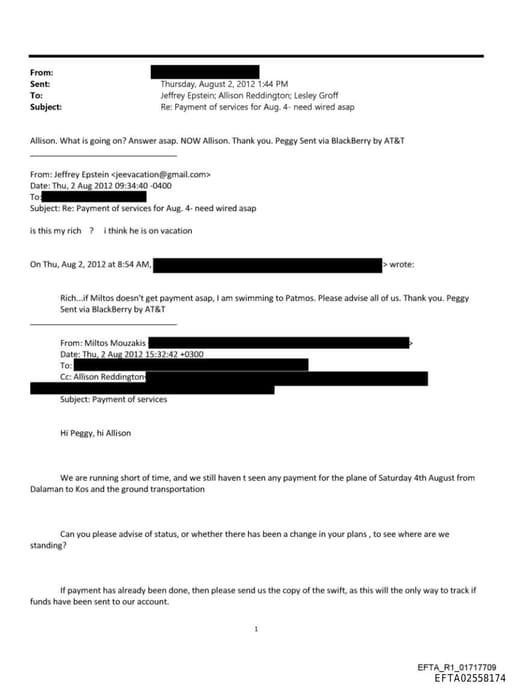 From:
Sent: Thursday, August 2, 2012 1:44 PM
To: Jeffrey Epstein; Allison Reddington; Lesley Groff
Subject: Re: Payment of services for Aug. 4- need wired asap

Allison. What is going on? Answer asap. NOW Allison. Thank you. Peggy Sent via BlackBerry by AT&T

From: Jeffrey Epstein <jeevacation@gmail.com>
Date: Thu, 2 Aug 2012 09:34:40 -0400
To:
Subject: Re: Payment of services for Aug. 4- need wired asap

is this my rich ? i think he is on vacation

On Thu, Aug 2, 2012 at 8:54 AM, > wrote:

Rich...if Miltos doesn't get payment asap, I am swimming to Patmos. Please advise all of us. Thank you. Peggy Sent via BlackBerry by AT&T

From: Miltos Mouzakis >
Date: Thu, 2 Aug 2012 15:32:42 +0300
To:
Cc: Allison Reddington
Subject: Payment of services

Hi Peggy, hi Allison

We are running short of time, and we still haven t seen any payment for the plane of Saturday 4th August from Dalaman to Kos and the ground transportation

Can you please advise of status, or whether there has been a change in your plans , to see where are we standing?

If payment has already been done, then please send us the copy of the swift, as this will the only way to track if funds have been sent to our account.

1

EFTA_R1_01717709
EFTA02558174